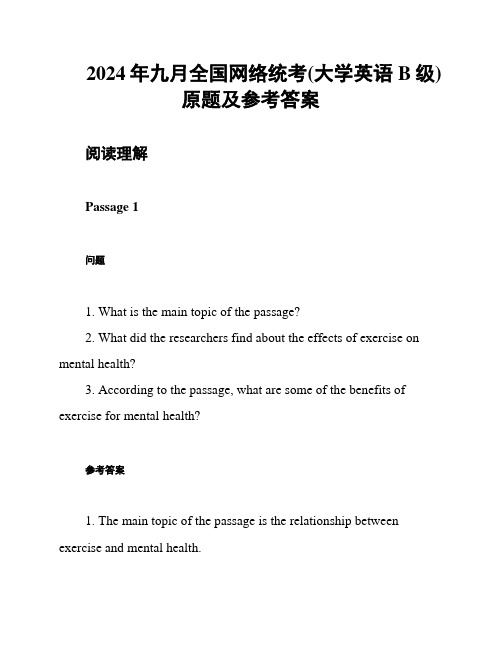 2024年九月全国网络统考(大学英语B级)原题及参考答案

阅读理解

Passage 1

问题

1. What is the main topic of the passage?

2. What did the researchers find about the effects of exercise on mental health?

3. According to the passage, what are some of the benefits of exercise for mental health?

参考答案

1. The main topic of the passage is the relationship between exercise and mental health.